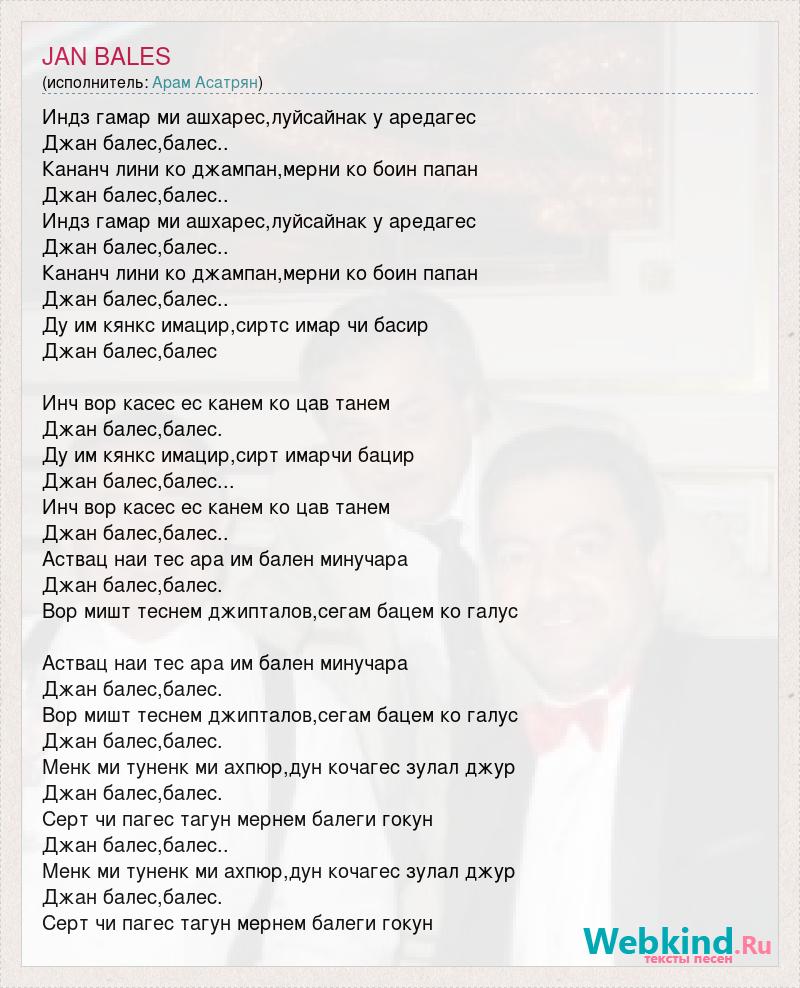 JAN BALES
(исполнитель: Арам Асатрян)

Индз гамар ми ашхарес,луйсайнак у аредагес
Джан балес,балес..
Кананч лини ко джампан,мерни ко боин папан
Джан балес,балес..
Индз гамар ми ашхарес,луйсайнак у аредагес
Джан балес,балес..
Кананч лини ко джампан,мерни ко боин папан
Джан балес,балес..
Ду им кянкс имацир,сиртс имар чи басир
Джан балес,балес

Инч вор касес ес канем ко цав танем
Джан балес,балес.
Ду им кянкс имацир,сирт имарчи бацир
Джан балес,балес...
Инч вор касес ес канем ко цав танем
Джан балес,балес..
Аствац наи тес ара им бален минучара
Джан балес,балес.
Вор мишт теснем джипталов,сегам бацем ко галус

Аствац наи тес ара им бален минучара
Джан балес,балес.
Вор мишт теснем джипталов,сегам бацем ко галус
Джан балес,балес.
Менк ми туненк ми ахпюр,дун кочагес зулал джур
Джан балес,балес.
Серт чи пагес тагун мернем балеги гокун
Джан балес,балес..
Менк ми туненк ми ахпюр,дун кочагес зулал джур
Джан балес,балес.
Серт чи пагес тагун мернем балеги гокун

Webkind.Ru
тексты песен